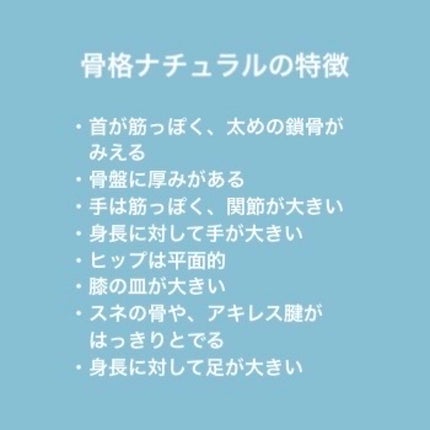 骨格ナチュラルの特徴

・首が筋っぽく、太めの鎖骨がみえる
・骨盤に厚みがある
・手は筋っぽく、関節が大きい
・身長に対して手が大きい
・ヒップは平面的
・膝の皿が大きい
・スネの骨や、アキレス腱がはっきりとでる
・身長に対して足が大きい